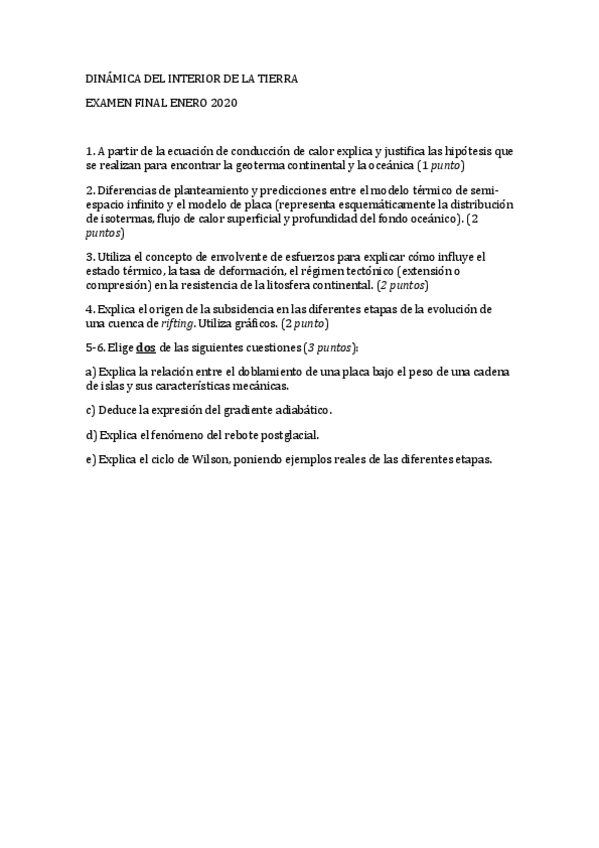 DINÁMICA DEL INTERIOR DE LA TIERRA

EXAMEN FINAL ENERO 2020

1. A partir de la ecuación de conducción de calor explica y justifica las hipótesis que se realizan para encontrar la geoterma continental y la oceánica (1 punto)

2. Diferencias de planteamiento y predicciones entre el modelo térmico de semi-espacio infinito y el modelo de placa (representa esquemáticamente la distribución de isotermas, flujo de calor superficial y profundidad del fondo oceánico). (2 puntos)

3. Utiliza el concepto de envolvente de esfuerzos para explicar cómo influye el estado térmico, la tasa de deformación, el régimen tectónico (extensión o compresión) en la resistencia de la litosfera continental. (2 puntos)

4. Explica el origen de la subsidencia en las diferentes etapas de la evolución de una cuenca de rifting. Utiliza gráficos. (2 punto)

5-6. Elige dos de las siguientes cuestiones (3 puntos):

a) Explica la relación entre el doblamiento de una placa bajo el peso de una cadena de islas y sus características mecánicas.

c) Deduce la expresión del gradiente adiabático.

d) Explica el fenómeno del rebote postglacial.

e) Explica el ciclo de Wilson, poniendo ejemplos reales de las diferentes etapas.